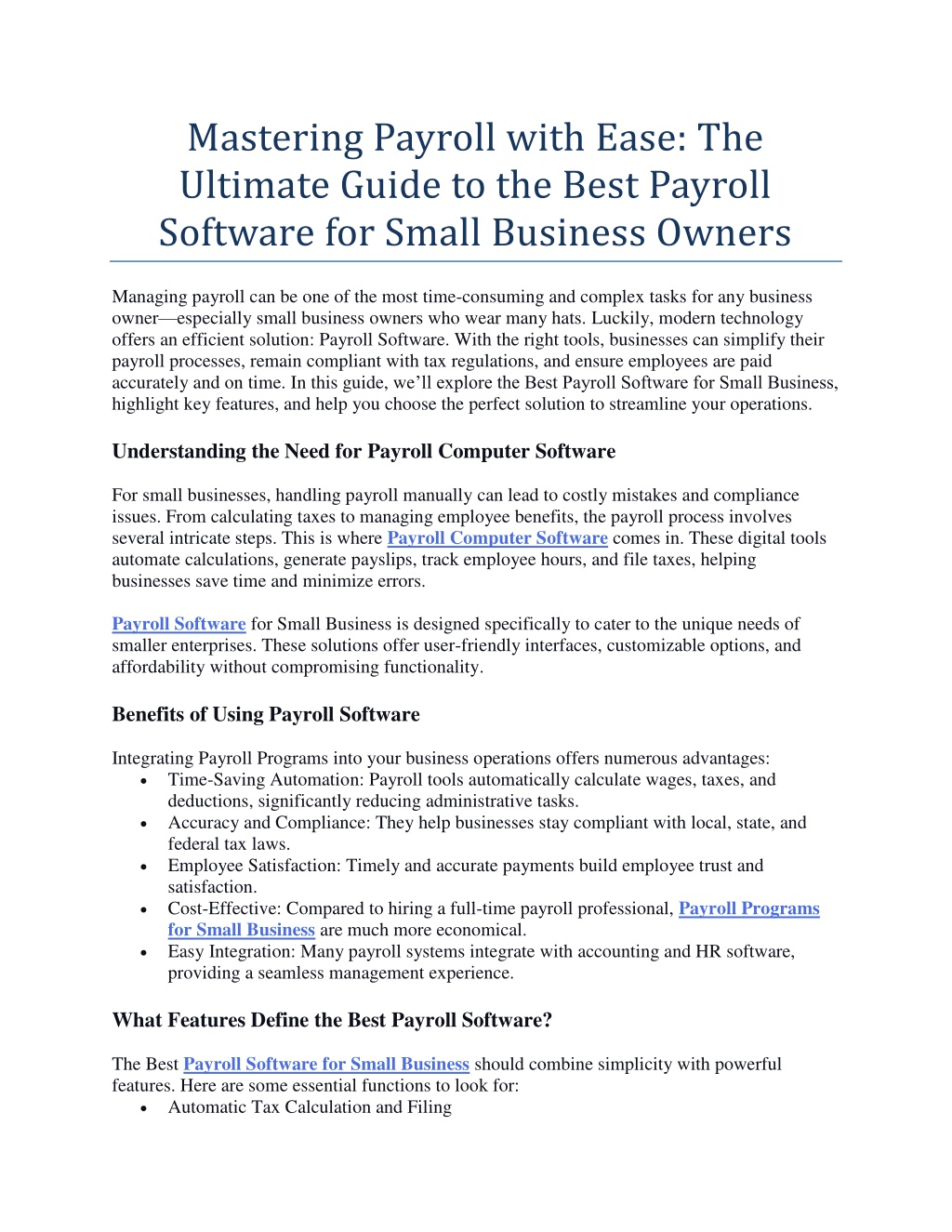 Mastering Payroll with Ease: The Ultimate Guide to the Best Payroll Software for Small Business Owners

Managing payroll can be one of the most time-consuming and complex tasks for any business owner—especially small business owners who wear many hats. Luckily, modern technology offers an efficient solution: Payroll Software. With the right tools, businesses can simplify their payroll processes, remain compliant with tax regulations, and ensure employees are paid accurately and on time. In this guide, we'll explore the Best Payroll Software for Small Business, highlight key features, and help you choose the perfect solution to streamline your operations.

Understanding the Need for Payroll Computer Software

For small businesses, handling payroll manually can lead to costly mistakes and compliance issues. From calculating taxes to managing employee benefits, the payroll process involves several intricate steps. This is where Payroll Computer Software comes in. These digital tools automate calculations, generate payslips, track employee hours, and file taxes, helping businesses save time and minimize errors.

Payroll Software for Small Business is designed specifically to cater to the unique needs of smaller enterprises. These solutions offer user-friendly interfaces, customizable options, and affordability without compromising functionality.

Benefits of Using Payroll Software

Integrating Payroll Programs into your business operations offers numerous advantages:
• Time-Saving Automation: Payroll tools automatically calculate wages, taxes, and deductions, significantly reducing administrative tasks.
• Accuracy and Compliance: They help businesses stay compliant with local, state, and federal tax laws.
• Employee Satisfaction: Timely and accurate payments build employee trust and satisfaction.
• Cost-Effective: Compared to hiring a full-time payroll professional, Payroll Programs for Small Business are much more economical.
• Easy Integration: Many payroll systems integrate with accounting and HR software, providing a seamless management experience.

What Features Define the Best Payroll Software?

The Best Payroll Software for Small Business should combine simplicity with powerful features. Here are some essential functions to look for:
• Automatic Tax Calculation and Filing